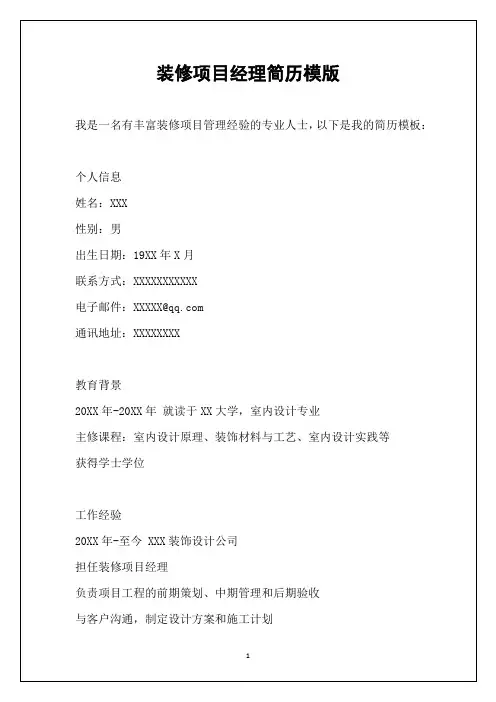 装修项目经理简历模版

我是一名有丰富装修项目管理经验的专业人士，以下是我的简历模板：

个人信息

姓名：XXX

性别：男

出生日期：19XX 年 X 月

联系方式：XXXXXXXXXXX

电子邮件：XXXXX@qq.com

通讯地址：XXXXXXXX

教育背景

20XX 年-20XX 年 就读于 XX 大学，室内设计专业

主修课程：室内设计原理、装饰材料与工艺、室内设计实践等

获得学士学位

工作经验

20XX 年-至今 XXX 装饰设计公司

担任装修项目经理

负责项目工程的前期策划、中期管理和后期验收

与客户沟通，制定设计方案和施工计划

1